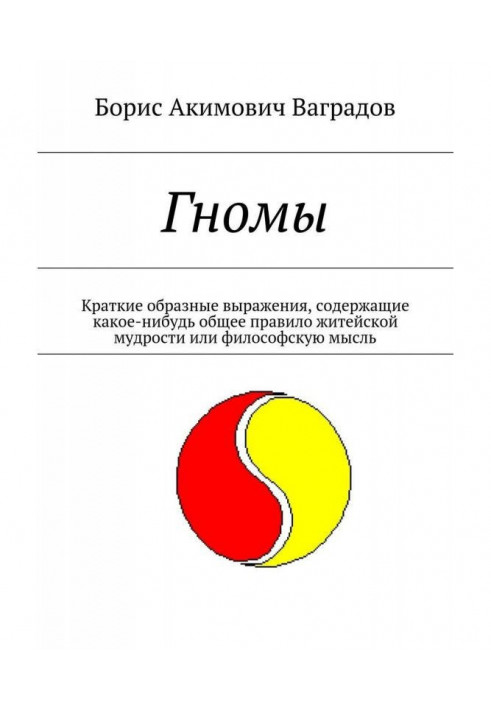 Борис Акимович Ваградов

Гномы

Краткие образные выражения, содержащие какое-нибудь общее правило житейской мудрости или философскую мысль